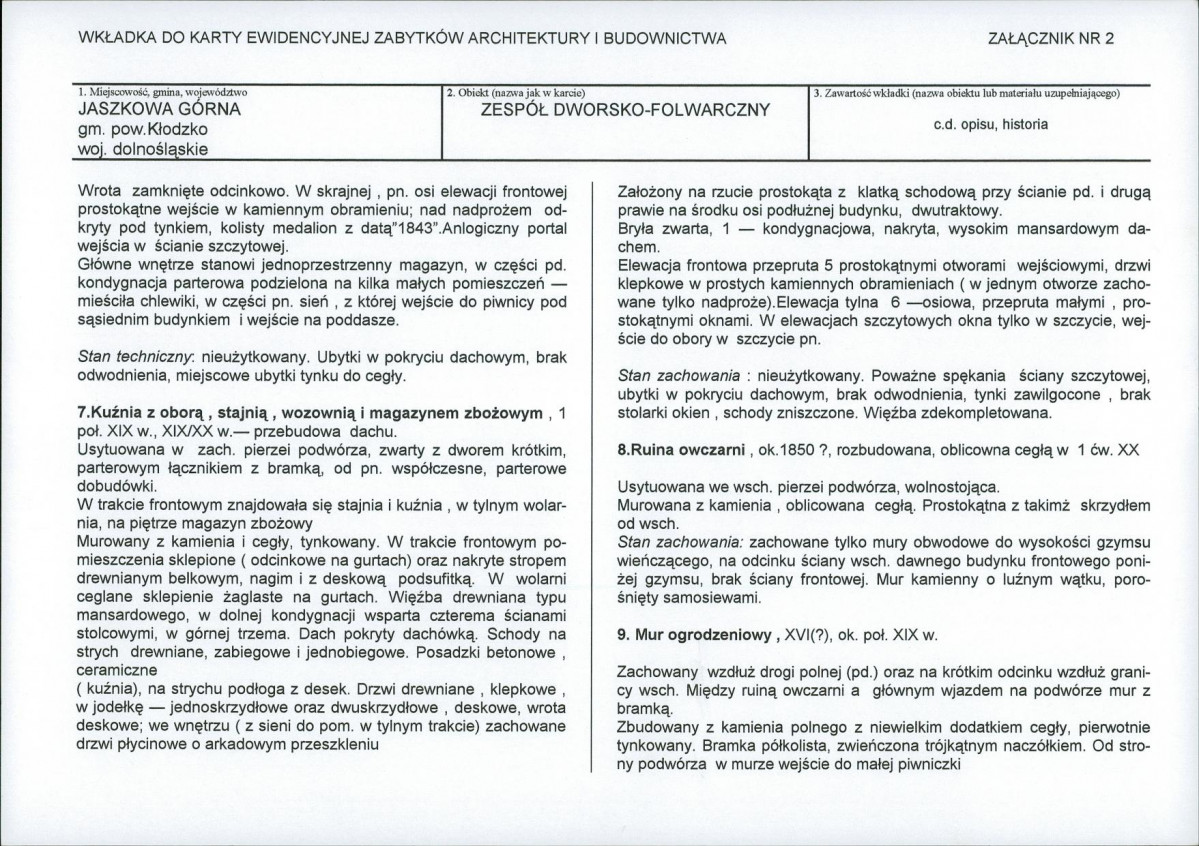 WKŁADKA DO KARTY EWIDENCYJNEJ ZABYTKÓW ARCHITEKTURY I BUDOWNICTWA

ZAŁĄCZNIK NR 2

1. Miejscowość, gmina, województwo
JASZKOWA GÓRNA
gm. pow.Kłodzko
woj. dolnośląskie

2. Obiekt (nazwa jak w karcie)
ZESPÓŁ DWORSKO-FOLWARCZNY

3. Zawartość wkładki (nazwa obiektu lub materiału uzupełniającego)
c.d. opisu, historia

Wrota zamknięte odcinkowo. W skrajnej , pn. osi elewacji frontowej prostokątne wejście w kamiennym obramieniu; nad nadprożem odkryty pod tynkiem, kolisty medalion z datą"1843".Anlogiczny portal wejścia w ścianie szczytowej.
Główne wnętrze stanowi jednoprzestrzenny magazyn, w części pd. kondygnacja parterowa podzielona na kilka małych pomieszczeń — mieściła chlewiki, w części pn. sień , z której wejście do piwnicy pod sąsiednim budynkiem i wejście na poddasze.

Stan techniczny: nieużytkowany. Ubytki w pokryciu dachowym, brak odwodnienia, miejscowe ubytki tynku do cegły.

7.Kuźnia z oborą , stajnią , wozownią i magazynem zbożowym , 1 poł. XIX w., XIX/XX w.— przebudowa dachu.
Usytuowana w zach. pierzei podwórza, zwarty z dworem krótkim, parterowym łącznikiem z bramką, od pn. współczesne, parterowe dobudówki.
W trakcie frontowym znajdowała się stajnia i kuźnia , w tylnym wolarnia, na piętrze magazyn zbożowy
Murowany z kamienia i cegły, tynkowany. W trakcie frontowym pomieszczenia sklepione ( odcinkowe na gurtach) oraz nakryte stropem drewnianym belkowym, nagim i z deskową podsufitką. W wolarni ceglane sklepienie żaglaste na gurtach. Więźba drewniana typu mansardowego, w dolnej kondygnacji wsparta czterema ścianami stolcowymi, w górnej trzema. Dach pokryty dachówką. Schody na strych drewniane, zabiegowe i jednobiegowe. Posadzki betonowe , ceramiczne
( kuźnia), na strychu podłoga z desek. Drzwi drewniane , klepkowe , w jodełkę — jednoskrzydłowe oraz dwuskrzydłowe , deskowe, wrota deskowe; we wnętrzu ( z sieni do pom. w tylnym trakcie) zachowane drzwi płycinowe o arkadowym przeszkleniu

Założony na rzucie prostokąta z klatką schodową przy ścianie pd. i drugą prawie na środku osi podłużnej budynku, dwutraktowy.
Bryła zwarta, 1 — kondygnacjowa, nakryta, wysokim mansardowym dachem.
Elewacja frontowa przepruta 5 prostokątnymi otworami wejściowymi, drzwi klepkowe w prostych kamiennych obramieniach ( w jednym otworze zachowane tylko nadproże).Elewacja tylna 6 —osiowa, przepruta małymi , prostokątnymi oknami. W elewacjach szczytowych okna tylko w szczycie, wejście do obory w szczycie pn.

Stan zachowania : nieużytkowany. Poważne spękania ściany szczytowej, ubytki w pokryciu dachowym, brak odwodnienia, tynki zawilgocone , brak stolarki okien , schody zniszczone. Więźba zdekompletowana.

8.Ruina owczarni , ok.1850 ?, rozbudowana, oblicowna cegłą w 1 ćw. XX

Usytuowana we wsch. pierzei podwórza, wolnostojąca.
Murowana z kamienia , oblicowana cegłą. Prostokątna z takimż skrzydłem od wsch.
Stan zachowania: zachowane tylko mury obwodowe do wysokości gzymsu wieńczącego, na odcinku ściany wsch. dawnego budynku frontowego poniżej gzymsu, brak ściany frontowej. Mur kamienny o luźnym wątku, porośnięty samosiewami.

9. Mur ogrodzeniowy , XVI(?), ok. poł. XIX w.

Zachowany wzdłuż drogi polnej (pd.) oraz na krótkim odcinku wzdłuż granicy wsch. Między ruiną owczarni a głównym wjazdem na podwórze mur z bramką.
Zbudowany z kamienia polnego z niewielkim dodatkiem cegły, pierwotnie tynkowany. Bramka półkolista, zwieńczona trójkątnym naczółkiem. Od strony podwórza w murze wejście do małej piwniczki